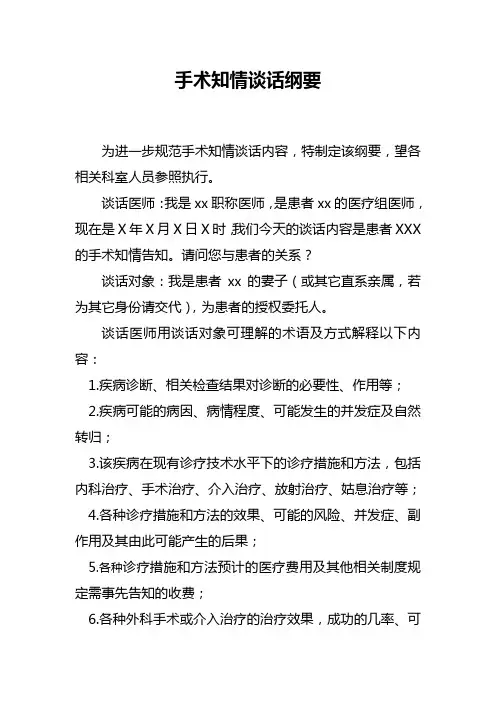 手术知情谈话纲要

为进一步规范手术知情谈话内容，特制定该纲要，望各相关科室人员参照执行。

谈话医师：我是 xx 职称医师，是患者 xx 的医疗组医师，现在是 X 年 X 月 X 日 X 时，我们今天的谈话内容是患者 XXX 的手术知情告知。请问您与患者的关系？

谈话对象：我是患者 xx 的妻子（或其它直系亲属，若为其它身份请交代），为患者的授权委托人。

谈话医师用谈话对象可理解的术语及方式解释以下内容：

1.疾病诊断、相关检查结果对诊断的必要性、作用等；

2.疾病可能的病因、病情程度、可能发生的并发症及自然转归；

3.该疾病在现有诊疗技术水平下的诊疗措施和方法，包括内科治疗、手术治疗、介入治疗、放射治疗、姑息治疗等；

4.各种诊疗措施和方法的效果、可能的风险、并发症、副作用及其由此可能产生的后果；

5.各种诊疗措施和方法预计的医疗费用及其他相关制度规定需事先告知的收费；

6.各种外科手术或介入治疗的治疗效果，成功的几率、可